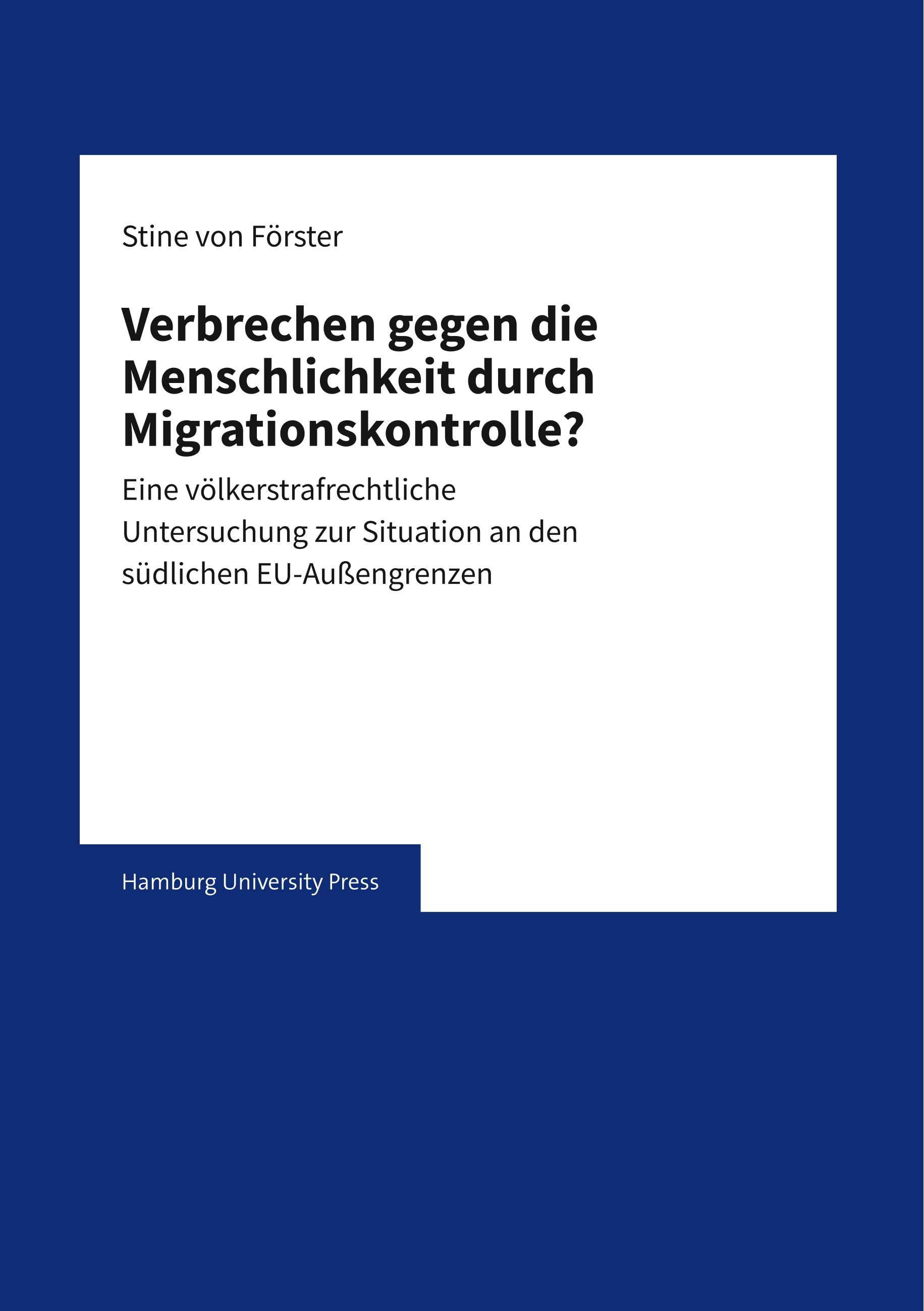 Stine von Förster

Verbrechen gegen die Menschlichkeit durch Migrationskontrolle?

Eine völkerstrafrechtliche Untersuchung zur Situation an den südlichen EU-Außengrenzen

Hamburg University Press